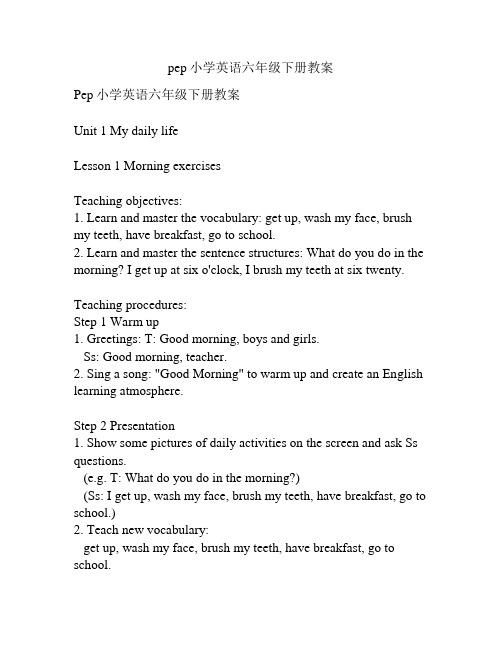 pep 小学英语六年级下册教案

Pep 小学英语六年级下册教案

Unit 1 My daily life

Lesson 1 Morning exercises

Teaching objectives:
1. Learn and master the vocabulary: get up, wash my face, brush my teeth, have breakfast, go to school.
2. Learn and master the sentence structures: What do you do in the morning? I get up at six o'clock, I brush my teeth at six twenty.

Teaching procedures:
Step 1 Warm up
1. Greetings: T: Good morning, boys and girls.
Ss: Good morning, teacher.
2. Sing a song: "Good Morning" to warm up and create an English learning atmosphere.

Step 2 Presentation
1. Show some pictures of daily activities on the screen and ask Ss questions.
(e.g. T: What do you do in the morning?)
(Ss: I get up, wash my face, brush my teeth, have breakfast, go to school.)
2. Teach new vocabulary:
get up, wash my face, brush my teeth, have breakfast, go to school.